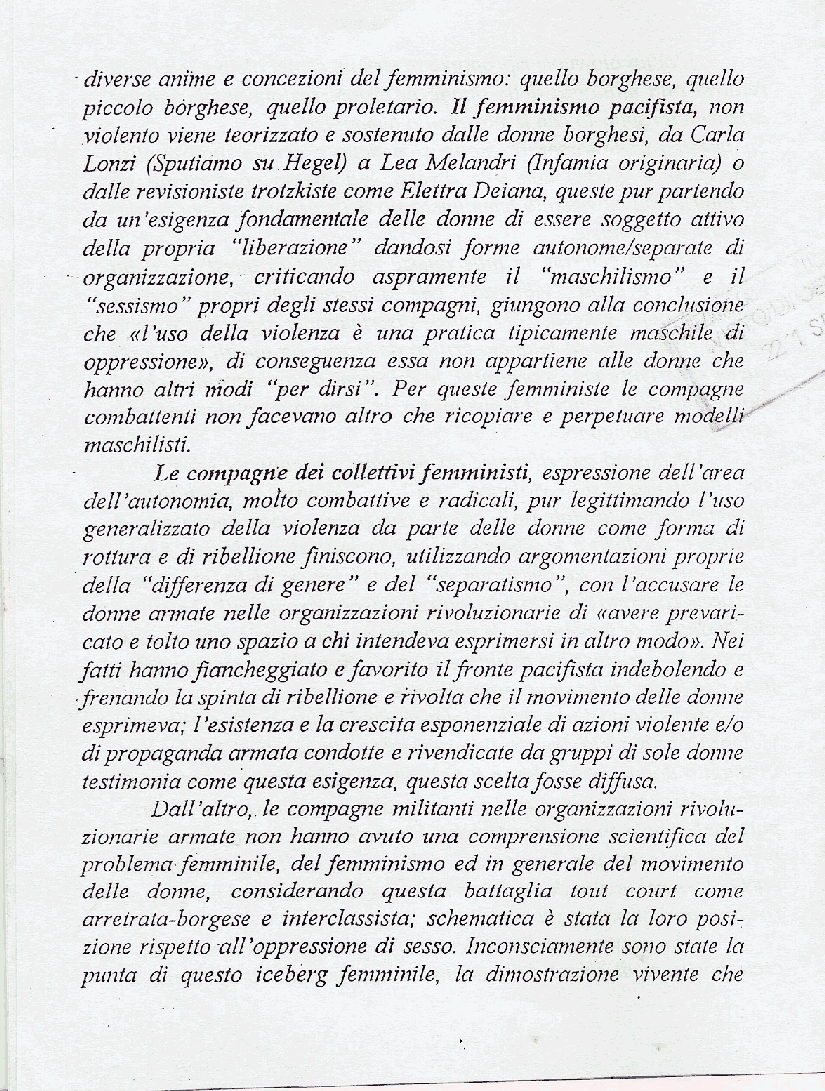 diverse anime e concezioni del femminismo: quello borghese, quello piccolo borghese, quello proletario. Il femminismo pacifista, non violento viene teorizzato e sostenuto dalle donne borghesi, da Carla Lonzi (Sputiamo su Hegel) a Lea Melandri (Infamia originaria) o dalle revisioniste trotzkiste come Elettra Deiana, queste pur partendo da un'esigenza fondamentale delle donne di essere soggetto attivo della propria "liberazione" dandosi forme autonome/separate di organizzazione, criticando aspramente il "maschilismo" e il "sessismo" propri degli stessi compagni, giungono alla conclusione che «l'uso della violenza è una pratica tipicamente maschile di oppressione», di conseguenza essa non appartiene alle donne che hanno altri modi "per dirsi". Per queste femministe le compagne combattenti non facevano altro che ricopiare e perpetuare modelli maschilisti.

Le compagne dei collettivi femministi, espressione dell'area dell'autonomia, molto combattive e radicali, pur legittimando l'uso generalizzato della violenza da parte delle donne come forma di rottura e di ribellione finiscono, utilizzando argomentazioni proprie della "differenza di genere" e del "separatismo", con l'accusare le donne armate nelle organizzazioni rivoluzionarie di «avere prevaricato e tolto uno spazio a chi intendeva esprimersi in altro modo». Nei fatti hanno fiancheggiato e favorito il fronte pacifista indebolendo e frenando la spinta di ribellione e rivolta che il movimento delle donne esprimeva; l'esistenza e la crescita esponenziale di azioni violente e/o di propaganda armata condotte e rivendicate da gruppi di sole donne testimonia come questa esigenza, questa scelta fosse diffusa.

Dall'altro, le compagne militanti nelle organizzazioni rivoluzionarie armate non hanno avuto una comprensione scientifica del problema femminile, del femminismo ed in generale del movimento delle donne, considerando questa battaglia tout court come arretrata-borgese e interclassista; schematica è stata la loro posizione rispetto all'oppressione di sesso. Inconsciamente sono state la punta di questo iceberg femminile, la dimostrazione vivente che